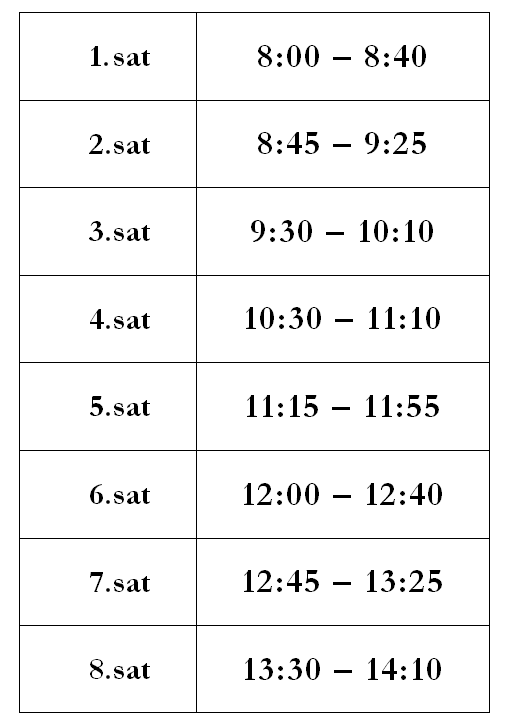 | 1.sat | 8:00 – 8:40 |
|---|---|
| 2.sat | 8:45 – 9:25 |
| 3.sat | 9:30 – 10:10 |
| 4.sat | 10:30 – 11:10 |
| 5.sat | 11:15 – 11:55 |
| 6.sat | 12:00 – 12:40 |
| 7.sat | 12:45 – 13:25 |
| 8.sat | 13:30 – 14:10 |